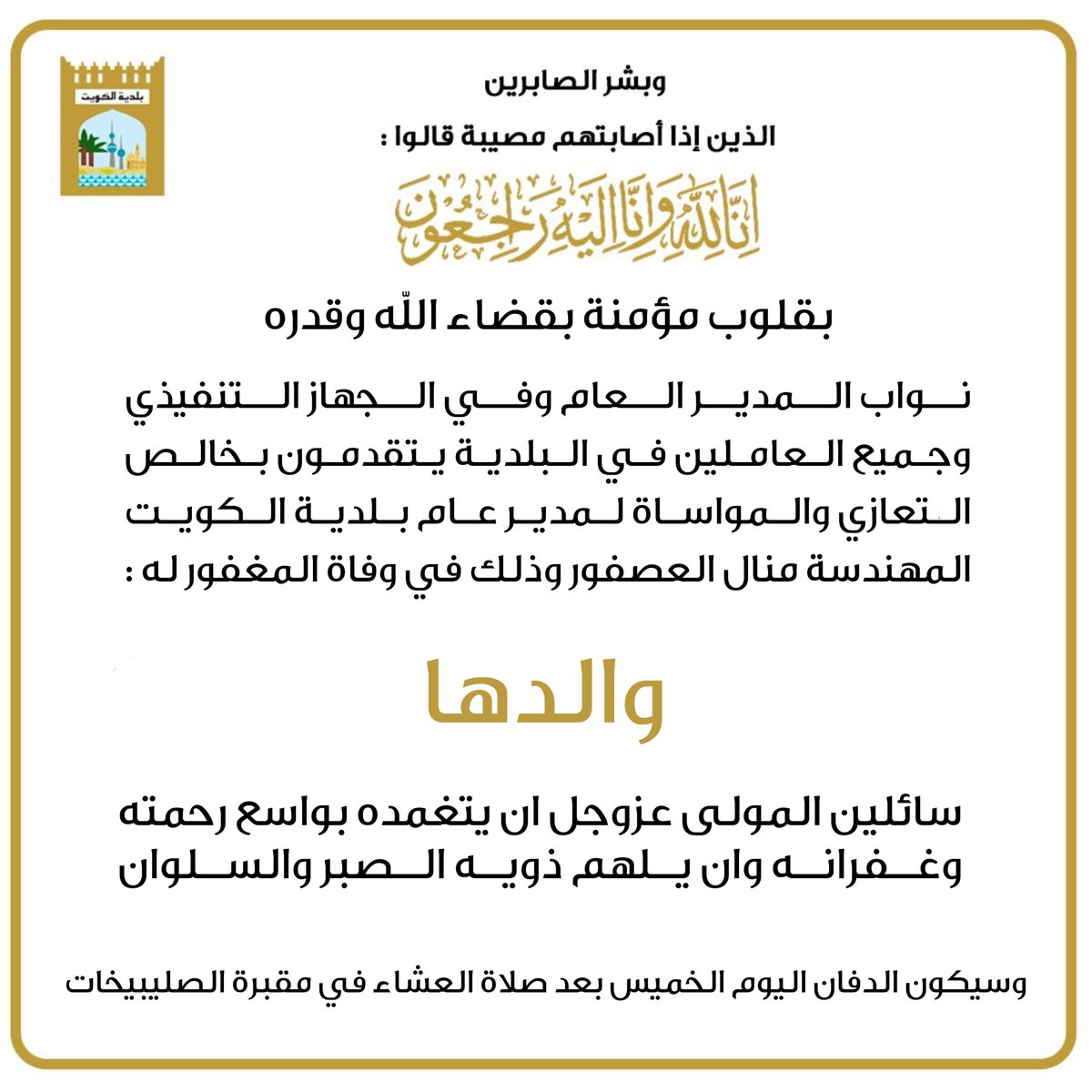 بلدية الكويت

وبشر الصابرين

الذين إذا أصابتهم مصيبة قالوا :

إنا لله وإنا إليه راجعون

بقلوب مؤمنة بقضاء الله وقدره

نواب المدير العام وفي الجهاز التنفيذي وجميع العاملين في البلدية يتقدمون بخالص التعازي والمواساة لمدير عام بلدية الكويت المهندسة منال العصفور وذلك في وفاة المغفور له :

والدها

سائلين المولى عزوجل ان يتغمده بواسع رحمته وغفرانه وان يلهم ذويه الصبر والسلوان

وسيكون الدفان اليوم الخميس بعد صلاة العشاء في مقبرة الصليبيخات